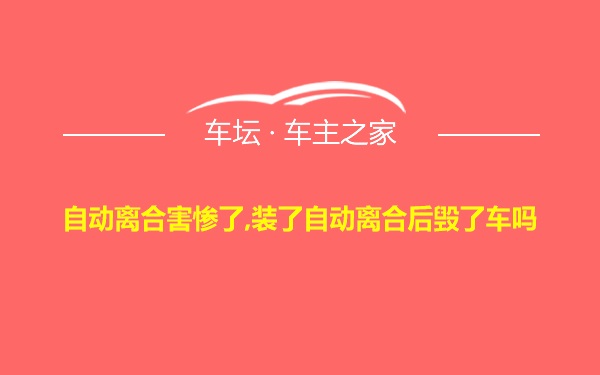 车坛 · 车主之家

自动离合害惨了,装了自动离合后毁了车吗